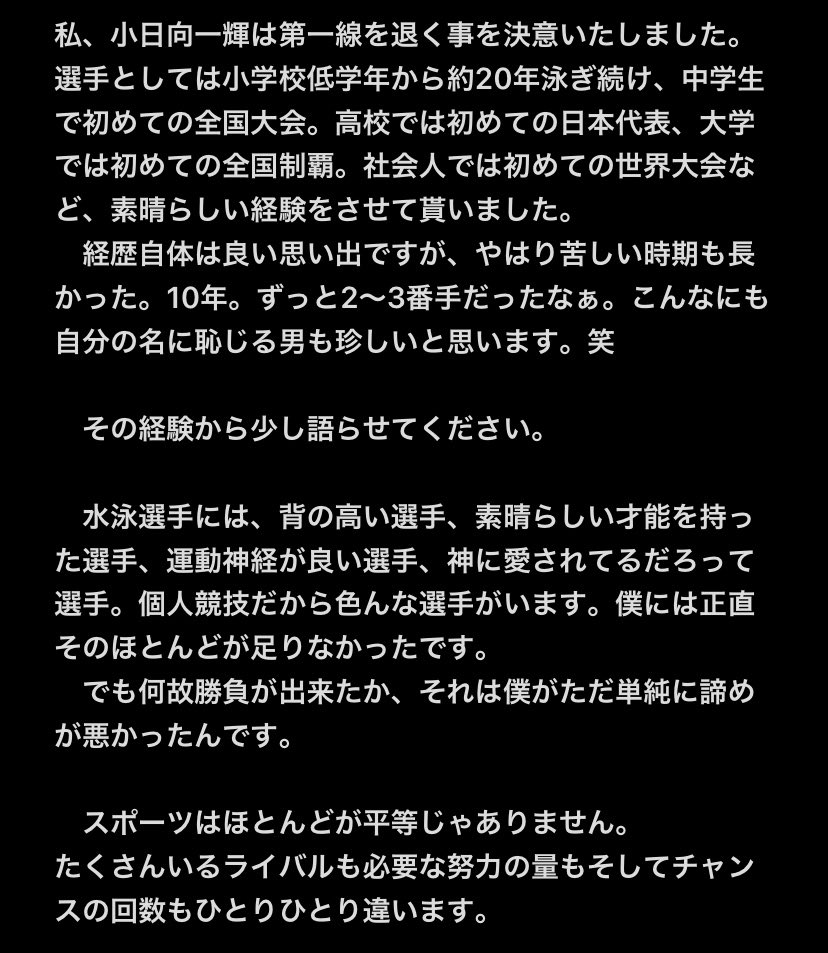 私、小日向一輝は第一線を退く事を決意いたしました。選手としては小学校低学年から約20年泳ぎ続け、中学生で初めての全国大会。高校では初めての日本代表、大学では初めての全国制覇。社会人では初めての世界大会など、素晴らしい経験をさせて貰いました。
　経歴自体は良い思い出ですが、やはり苦しい時期も長かった。10年。ずっと2〜3番手だったなぁ。こんなにも自分の名に恥じる男も珍しいと思います。笑

　その経験から少し語らせてください。

　水泳選手には、背の高い選手、素晴らしい才能を持った選手、運動神経が良い選手、神に愛されてるだろって選手。個人競技だから色んな選手がいます。僕には正直そのほとんどが足りなかったです。
　でも何故勝負が出来たか、それは僕がただ単純に諦めが悪かったんです。

　スポーツはほとんどが平等じゃありません。
たくさんいるライバルも必要な努力の量もそしてチャンスの回数もひとりひとり違います。